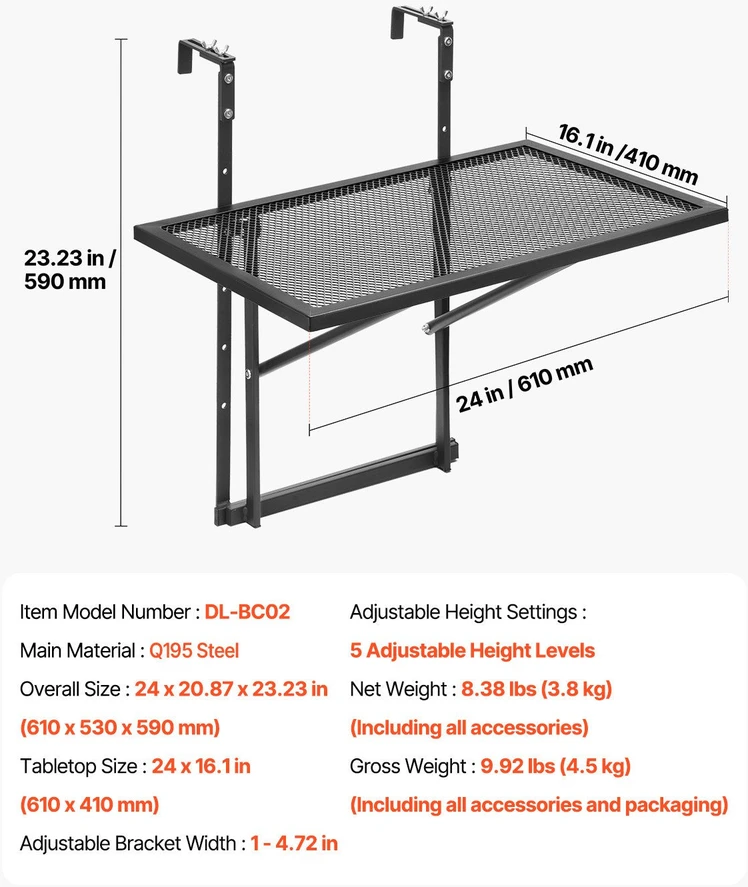 23.23 in / 590 mm

16.1 in /410 mm

24 in / 610 mm

Item Model Number : DL-BC02

Main Material : Q195 Steel

Overall Size : 24 x 20.87 x 23.23 in (610 x 530 x 590 mm)

Tabletop Size : 24 x 16.1 in (610 x 410 mm)

Adjustable Bracket Width : 1 - 4.72 in

Adjustable Height Settings : 5 Adjustable Height Levels

Net Weight : 8.38 lbs (3.8 kg) (Including all accessories)

Gross Weight : 9.92 lbs (4.5 kg) (Including all accessories and packaging)